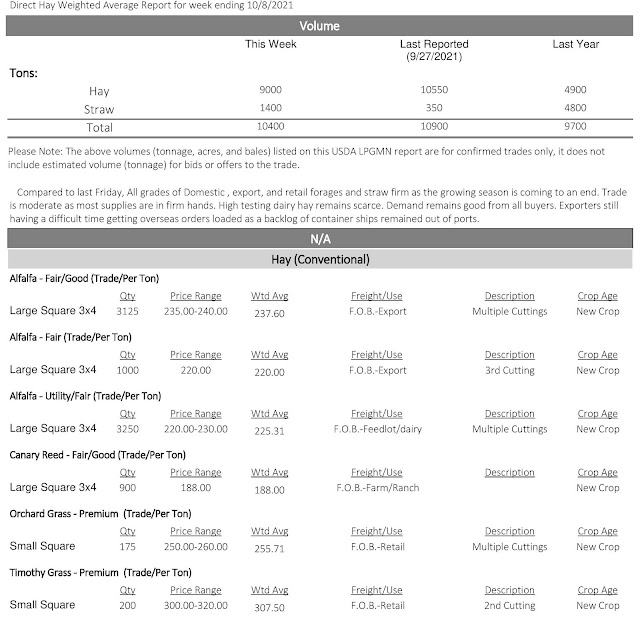 Direct Hay Weighted Average Report for week ending 10/8/2021

Volume

| | This Week | Last Reported (9/27/2021) | Last Year |
|---|---|---|---|
| Tons: | | | |
| Hay | 9000 | 10550 | 4900 |
| Straw | 1400 | 350 | 4800 |
| Total | 10400 | 10900 | 9700 |

Please Note: The above volumes (tonnage, acres, and bales) listed on this USDA LPGMN report are for confirmed trades only, it does not include estimated volume (tonnage) for bids or offers to the trade.

Compared to last Friday, All grades of Domestic , export, and retail forages and straw firm as the growing season is coming to an end. Trade is moderate as most supplies are in firm hands. High testing dairy hay remains scarce. Demand remains good from all buyers. Exporters still having a difficult time getting overseas orders loaded as a backlog of container ships remained out of ports.

N/A

Hay (Conventional)

Alfalfa - Fair/Good (Trade/Per Ton)

| | Qty | Price Range | Wtd Avg | Freight/Use | Description | Crop Age |
|---|---|---|---|---|---|---|
| Large Square 3x4 | 3125 | 235.00-240.00 | 237.60 | F.O.B.-Export | Multiple Cuttings | New Crop |

Alfalfa - Fair (Trade/Per Ton)

| | Qty | Price Range | Wtd Avg | Freight/Use | Description | Crop Age |
|---|---|---|---|---|---|---|
| Large Square 3x4 | 1000 | 220.00 | 220.00 | F.O.B.-Export | 3rd Cutting | New Crop |

Alfalfa - Utility/Fair (Trade/Per Ton)

| | Qty | Price Range | Wtd Avg | Freight/Use | Description | Crop Age |
|---|---|---|---|---|---|---|
| Large Square 3x4 | 3250 | 220.00-230.00 | 225.31 | F.O.B.-Feedlot/dairy | Multiple Cuttings | New Crop |

Canary Reed - Fair/Good (Trade/Per Ton)

| | Qty | Price Range | Wtd Avg | Freight/Use | Description | Crop Age |
|---|---|---|---|---|---|---|
| Large Square 3x4 | 900 | 188.00 | 188.00 | F.O.B.-Farm/Ranch | | New Crop |

Orchard Grass - Premium (Trade/Per Ton)

| | Qty | Price Range | Wtd Avg | Freight/Use | Description | Crop Age |
|---|---|---|---|---|---|---|
| Small Square | 175 | 250.00-260.00 | 255.71 | F.O.B.-Retail | Multiple Cuttings | New Crop |

Timothy Grass - Premium (Trade/Per Ton)

| | Qty | Price Range | Wtd Avg | Freight/Use | Description | Crop Age |
|---|---|---|---|---|---|---|
| Small Square | 200 | 300.00-320.00 | 307.50 | F.O.B.-Retail | 2nd Cutting | New Crop |